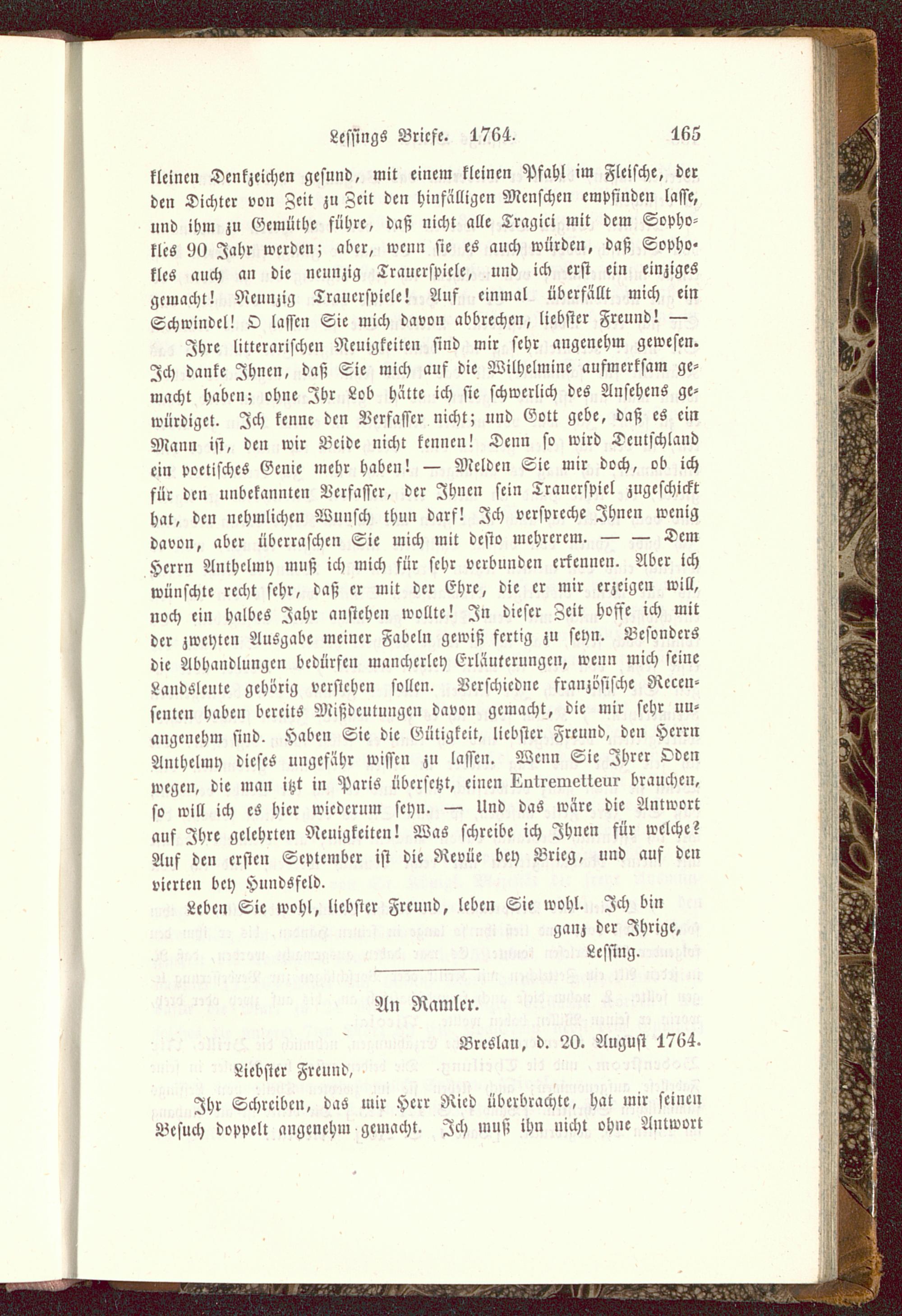 Lessings Briefe. 1764. 165

kleinen Denkzeichen gesund, mit einem kleinen Pfahl im Fleische, der den Dichter von Zeit zu Zeit den hinfälligen Menschen empfinden lasse, und ihm zu Gemüthe führe, daß nicht alle Tragici mit dem Sophokles 90 Jahr werden; aber, wenn sie es auch würden, daß Sophokles auch an die neunzig Trauerspiele, und ich erst ein einziges gemacht! Neunzig Trauerspiele! Auf einmal überfällt mich ein Schwindel! O lassen Sie mich davon abbrechen, liebster Freund! — Ihre litterarischen Neuigkeiten sind mir sehr angenehm gewesen. Ich danke Ihnen, daß Sie mich auf die Wilhelmine aufmerksam gemacht haben; ohne Ihr Lob hätte ich sie schwerlich des Ansehens gewürdiget. Ich kenne den Verfasser nicht; und Gott gebe, daß es ein Mann ist, den wir Beide nicht kennen! Denn so wird Deutschland ein poetisches Genie mehr haben! — Melden Sie mir doch, ob ich für den unbekannten Verfasser, der Ihnen sein Trauerspiel zugeschickt hat, den nehmlichen Wunsch thun darf! Ich verspreche Ihnen wenig davon, aber überraschen Sie mich mit desto mehrerem. — — Dem Herrn Anthelmy muß ich mich für sehr verbunden erkennen. Aber ich wünschte recht sehr, daß er mit der Ehre, die er mir erzeigen will, noch ein halbes Jahr anstehen wollte! In dieser Zeit hoffe ich mit der zweyten Ausgabe meiner Fabeln gewiß fertig zu seyn. Besonders die Abhandlungen bedürfen mancherley Erläuterungen, wenn mich seine Landsleute gehörig verstehen sollen. Verschiedne französische Recensenten haben bereits Mißdeutungen davon gemacht, die mir sehr unangenehm sind. Haben Sie die Gütigkeit, liebster Freund, den Herrn Anthelmy dieses ungefähr wissen zu lassen. Wenn Sie Ihrer Oden wegen, die man itzt in Paris übersetzt, einen Entremetteur brauchen, so will ich es hier wiederum seyn. — Und das wäre die Antwort auf Ihre gelehrten Neuigkeiten! Was schreibe ich Ihnen für welche? Auf den ersten September ist die Revüe bey Brieg, und auf den vierten bey Hundsfeld.

Leben Sie wohl, liebster Freund, leben Sie wohl. Ich bin ganz der Ihrige,
Lessing.

An Ramler.

Breslau, d. 20. August 1764.

Liebster Freund,

Ihr Schreiben, das mir Herr Ried überbrachte, hat mir seinen Besuch doppelt angenehm gemacht. Ich muß ihn nicht ohne Antwort